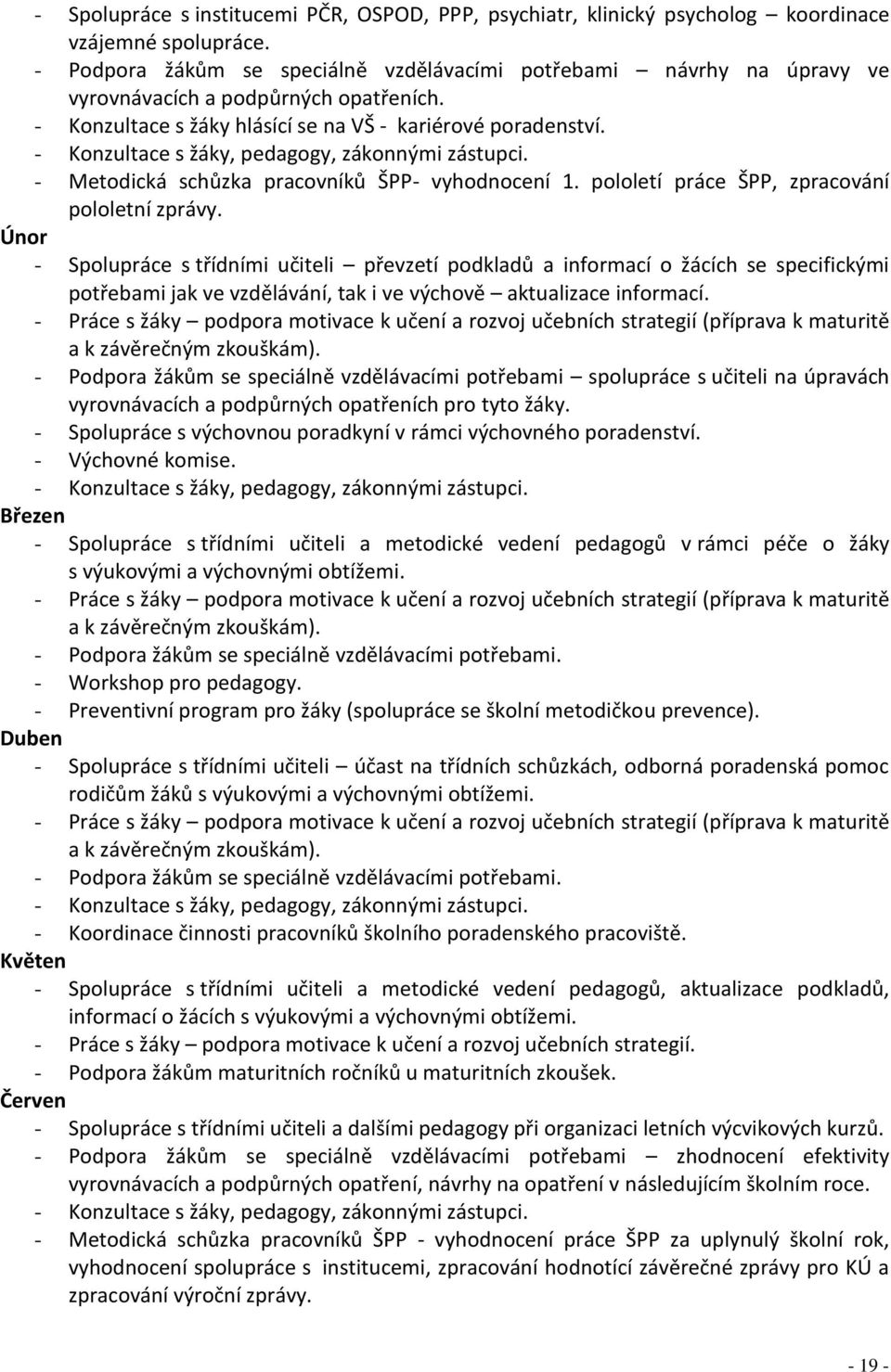 - Spolupráce s institucemi PČR, OSPOD, PPP, psychiatr, klinický psycholog – koordinace vzájemné spolupráce.
- Podpora žákům se speciálně vzdělávacími potřebami – návrhy na úpravy ve vyrovnávacích a podpůrných opatřeních.
- Konzultace s žáky hlásící se na VŠ - kariérové poradenství.
- Konzultace s žáky, pedagogy, zákonnými zástupci.
- Metodická schůzka pracovníků ŠPP- vyhodnocení 1. pololetí práce ŠPP, zpracování pololetní zprávy.
Únor
- Spolupráce s třídními učiteli – převzetí podkladů a informací o žácích se specifickými potřebami jak ve vzdělávání, tak i ve výchově – aktualizace informací.
- Práce s žáky – podpora motivace k učení a rozvoj učebních strategií (příprava k maturitě a k závěrečným zkouškám).
- Podpora žákům se speciálně vzdělávacími potřebami – spolupráce s učiteli na úpravách vyrovnávacích a podpůrných opatřeních pro tyto žáky.
- Spolupráce s výchovnou poradkyní v rámci výchovného poradenství.
- Výchovné komise.
- Konzultace s žáky, pedagogy, zákonnými zástupci.
Březen
- Spolupráce s třídními učiteli a metodické vedení pedagogů v rámci péče o žáky s výukovými a výchovnými obtížemi.
- Práce s žáky – podpora motivace k učení a rozvoj učebních strategií (příprava k maturitě a k závěrečným zkouškám).
- Podpora žákům se speciálně vzdělávacími potřebami.
- Workshop pro pedagogy.
- Preventivní program pro žáky (spolupráce se školní metodičkou prevence).
Duben
- Spolupráce s třídními učiteli – účast na třídních schůzkách, odborná poradenská pomoc rodičům žáků s výukovými a výchovnými obtížemi.
- Práce s žáky – podpora motivace k učení a rozvoj učebních strategií (příprava k maturitě a k závěrečným zkouškám).
- Podpora žákům se speciálně vzdělávacími potřebami.
- Konzultace s žáky, pedagogy, zákonnými zástupci.
- Koordinace činnosti pracovníků školního poradenského pracoviště.
Květen
- Spolupráce s třídními učiteli a metodické vedení pedagogů, aktualizace podkladů, informací o žácích s výukovými a výchovnými obtížemi.
- Práce s žáky – podpora motivace k učení a rozvoj učebních strategií.
- Podpora žákům maturitních ročníků u maturitních zkoušek.
Červen
- Spolupráce s třídními učiteli a dalšími pedagogy při organizaci letních výcvikových kurzů.
- Podpora žákům se speciálně vzdělávacími potřebami – zhodnocení efektivity vyrovnávacích a podpůrných opatření, návrhy na opatření v následujícím školním roce.
- Konzultace s žáky, pedagogy, zákonnými zástupci.
- Metodická schůzka pracovníků ŠPP - vyhodnocení práce ŠPP za uplynulý školní rok, vyhodnocení spolupráce s institucemi, zpracování hodnotící závěrečné zprávy pro KÚ a zpracování výroční zprávy.

- 19 -